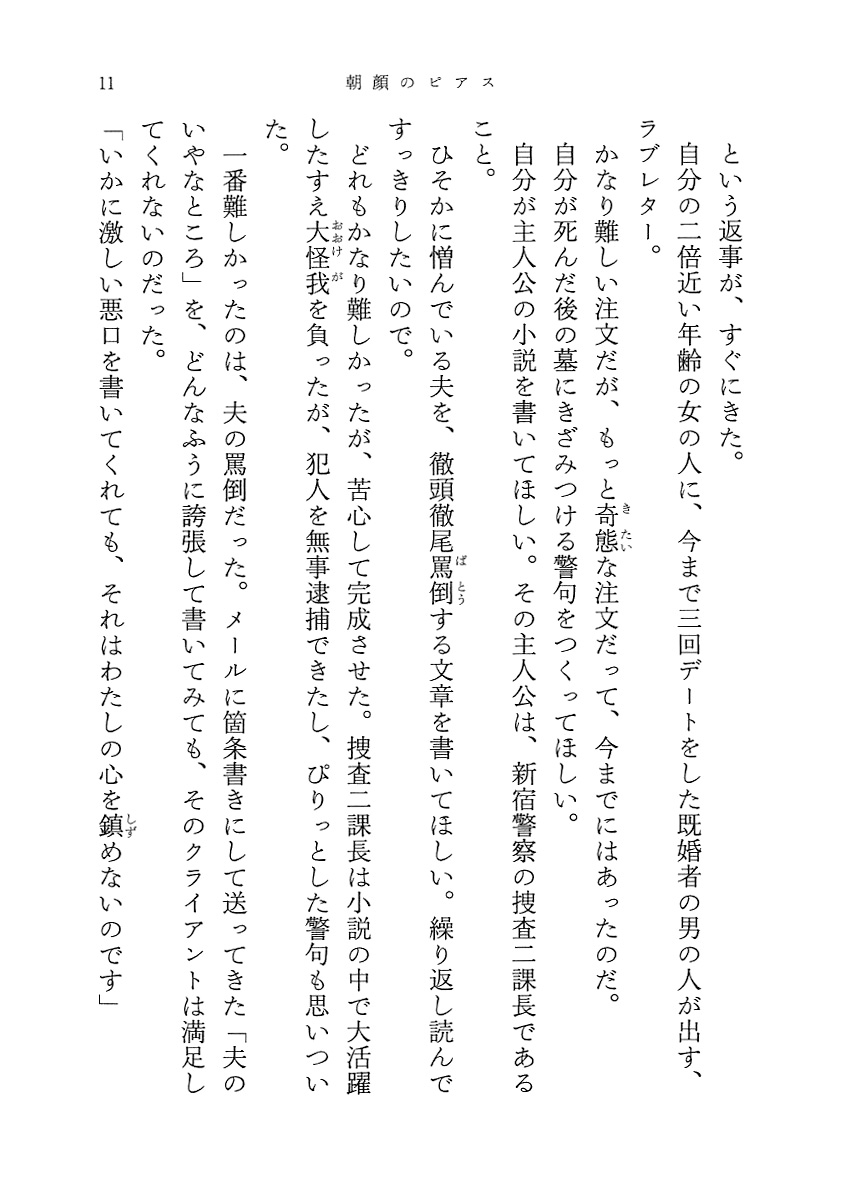 11　朝顔のピアス

という返事が、すぐにきた。

自分の二倍近い年齢の女の人に、今まで三回デートをした既婚者の男の人が出す、ラブレター。

かなり難しい注文だが、もっと奇態な注文だって、今までにはあったのだ。

自分が死んだ後の墓にきざみつける警句をつくってほしい。

自分が主人公の小説を書いてほしい。その主人公は、新宿警察の捜査二課長であること。

ひそかに憎んでいる夫を、徹頭徹尾罵倒する文章を書いてほしい。繰り返し読んですっきりしたいので。

どれもかなり難しかったが、苦心して完成させた。捜査二課長は小説の中で大活躍したすえ大怪我を負ったが、犯人を無事逮捕できたし、ぴりっとした警句も思いついた。

一番難しかったのは、夫の罵倒だった。メールに箇条書きにして送ってきた「夫のいやなところ」を、どんなふうに誇張して書いてみても、そのクライアントは満足してくれないのだった。

「いかに激しい悪口を書いてくれても、それはわたしの心を鎮めないのです」